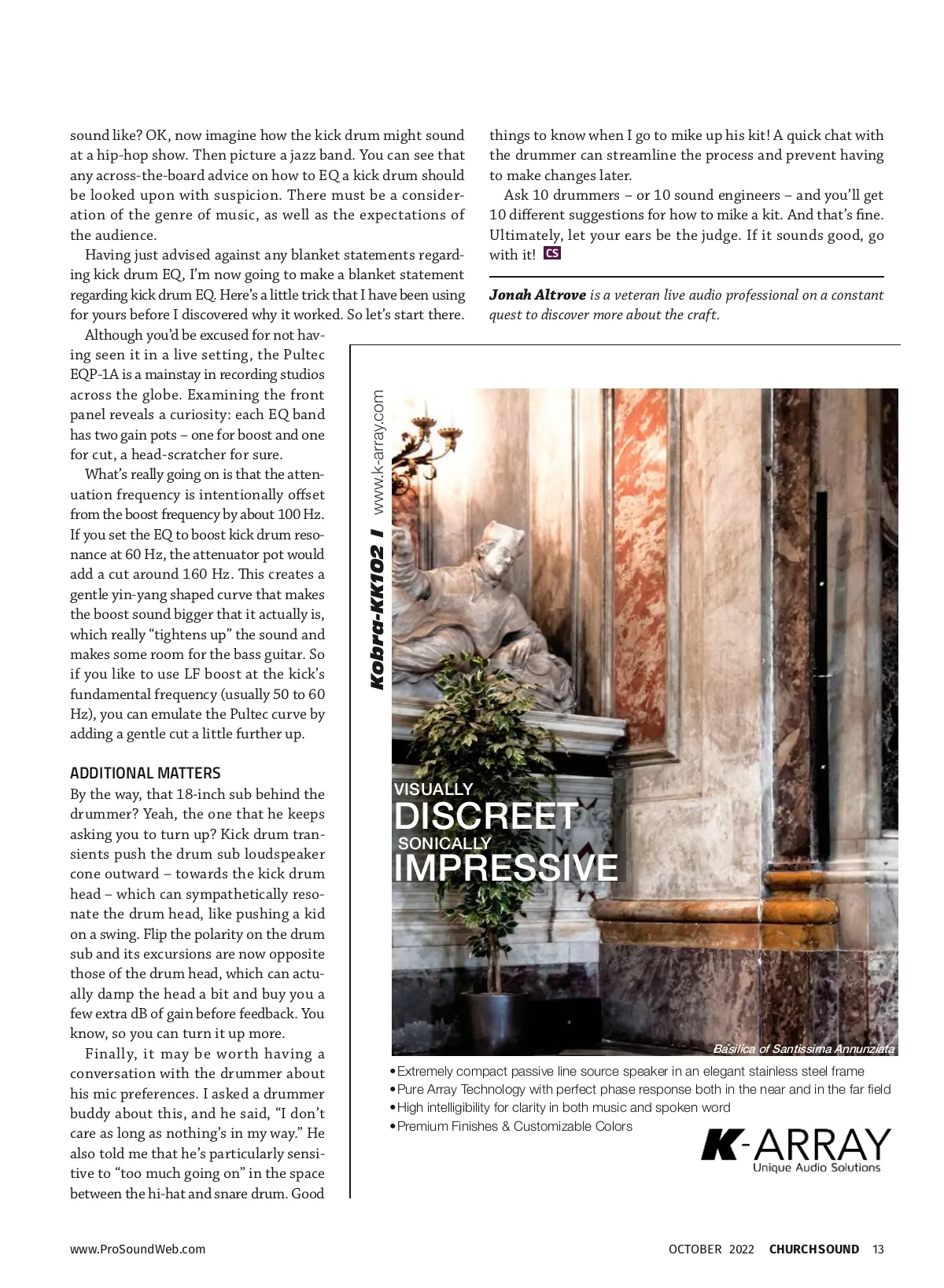 sound like? OK, now imagine how the kick drum might sound at a hip-hop show. Then picture a jazz band. You can see that any across-the-board advice on how to EQ a kick drum should be looked upon with suspicion. There must be a consideration of the genre of music, as well as the expectations of the audience.

Having just advised against any blanket statements regarding kick drum EQ, I'm now going to make a blanket statement regarding kick drum EQ. Here's a little trick that I have been using for yours before I discovered why it worked. So let's start there.

Although you'd be excused for not having seen it in a live setting, the Pultec EQP-1A is a mainstay in recording studios across the globe. Examining the front panel reveals a curiosity: each EQ band has two gain pots – one for boost and one for cut, a head-scratcher for sure.

What's really going on is that the attenuation frequency is intentionally offset from the boost frequency by about 100 Hz. If you set the EQ to boost kick drum resonance at 60 Hz, the attenuator pot would add a cut around 160 Hz. This creates a gentle yin-yang shaped curve that makes the boost sound bigger that it actually is, which really "tightens up" the sound and makes some room for the bass guitar. So if you like to use LF boost at the kick's fundamental frequency (usually 50 to 60 Hz), you can emulate the Pultec curve by adding a gentle cut a little further up.

ADDITIONAL MATTERS

By the way, that 18-inch sub behind the drummer? Yeah, the one that he keeps asking you to turn up? Kick drum transients push the drum sub loudspeaker cone outward – towards the kick drum head – which can sympathetically resonate the drum head, like pushing a kid on a swing. Flip the polarity on the drum sub and its excursions are now opposite those of the drum head, which can actually damp the head a bit and buy you a few extra dB of gain before feedback. You know, so you can turn it up more.

Finally, it may be worth having a conversation with the drummer about his mic preferences. I asked a drummer buddy about this, and he said, "I don't care as long as nothing's in my way." He also told me that he's particularly sensitive to "too much going on" in the space between the hi-hat and snare drum. Good things to know when I go to mike up his kit! A quick chat with the drummer can streamline the process and prevent having to make changes later.

Ask 10 drummers – or 10 sound engineers – and you'll get 10 different suggestions for how to mike a kit. And that's fine. Ultimately, let your ears be the judge. If it sounds good, go with it! CS

Jonah Altrove is a veteran live audio professional on a constant quest to discover more about the craft.

Kobra-KK102 I www.k-array.com

VISUALLY
DISCREET
SONICALLY
IMPRESSIVE

Basilica of Santissima Annunziata

• Extremely compact passive line source speaker in an elegant stainless steel frame
• Pure Array Technology with perfect phase response both in the near and in the far field
• High intelligibility for clarity in both music and spoken word
• Premium Finishes & Customizable Colors

K-ARRAY
Unique Audio Solutions

www.ProSoundWeb.com OCTOBER 2022 CHURCHSOUND 13